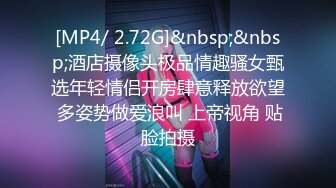 [MP4/ 2.72G]&nbsp;&nbsp;酒店摄像头极品情趣骚女甄选年轻情侣开房肆意释放欲望 多姿势做爱浪叫 上帝视角 贴脸拍摄